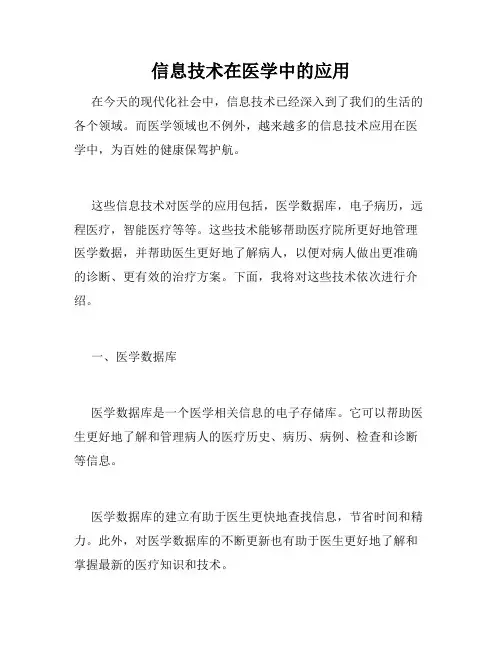 信息技术在医学中的应用

在今天的现代化社会中，信息技术已经深入到了我们的生活的各个领域。而医学领域也不例外，越来越多的信息技术应用在医学中，为百姓的健康保驾护航。

这些信息技术对医学的应用包括，医学数据库，电子病历，远程医疗，智能医疗等等。这些技术能够帮助医疗院所更好地管理医学数据，并帮助医生更好地了解病人，以便对病人做出更准确的诊断、更有效的治疗方案。下面，我将对这些技术依次进行介绍。

一、医学数据库

医学数据库是一个医学相关信息的电子存储库。它可以帮助医生更好地了解和管理病人的医疗历史、病历、病例、检查和诊断等信息。

医学数据库的建立有助于医生更快地查找信息，节省时间和精力。此外，对医学数据库的不断更新也有助于医生更好地了解和掌握最新的医疗知识和技术。